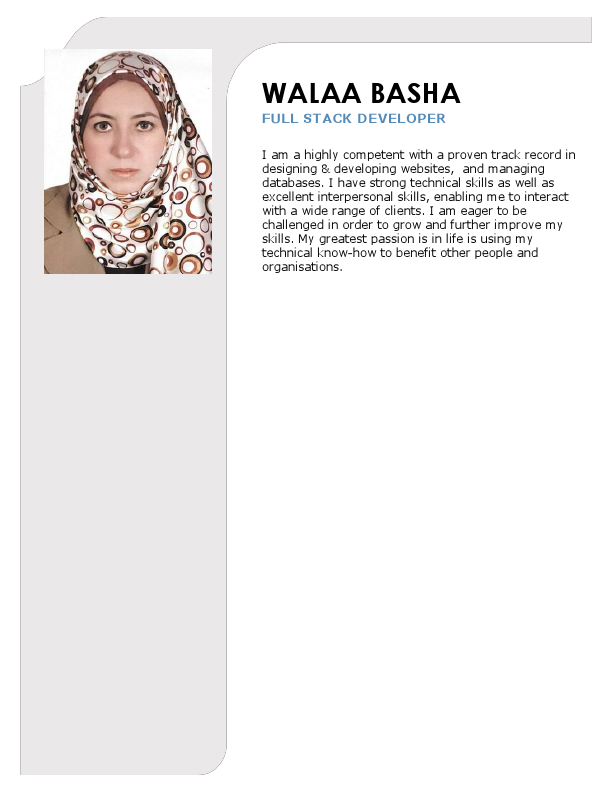 WALAA BASHA
FULL STACK DEVELOPER

I am a highly competent with a proven track record in designing & developing websites,  and managing databases. I have strong technical skills as well as excellent interpersonal skills, enabling me to interact with a wide range of clients. I am eager to be challenged in order to grow and further improve my skills. My greatest passion is in life is using my technical know-how to benefit other people and organisations.